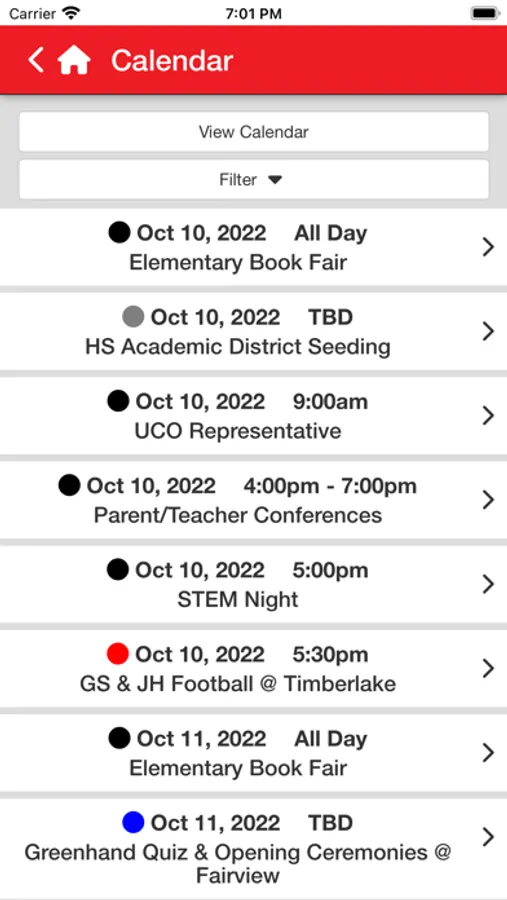 Carrier 7:01 PM

Calendar

View Calendar

Filter

Oct 10, 2022 All Day
Elementary Book Fair

Oct 10, 2022 TBD
HS Academic District Seeding

Oct 10, 2022 9:00am
UCO Representative

Oct 10, 2022 4:00pm - 7:00pm
Parent/Teacher Conferences

Oct 10, 2022 5:00pm
STEM Night

Oct 10, 2022 5:30pm
GS & JH Football @ Timberlake

Oct 11, 2022 All Day
Elementary Book Fair

Oct 11, 2022 TBD
Greenhand Quiz & Opening Ceremonies @ Fairview